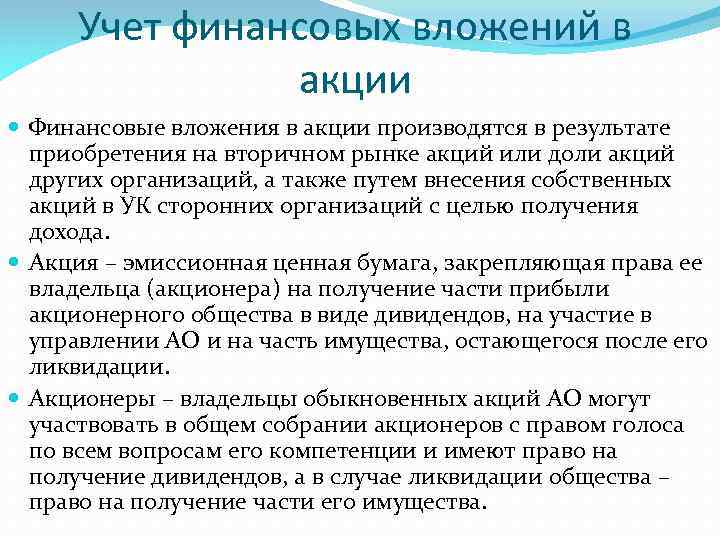 Учет финансовых вложений в акции

Финансовые вложения в акции производятся в результате приобретения на вторичном рынке акций или доли акций других организаций, а также путем внесения собственных акций в УК сторонних организаций с целью получения дохода.

Акция – эмиссионная ценная бумага, закрепляющая права ее владельца (акционера) на получение части прибыли акционерного общества в виде дивидендов, на участие в управлении АО и на часть имущества, остающегося после его ликвидации.

Акционеры – владельцы обыкновенных акций АО могут участвовать в общем собрании акционеров с правом голоса по всем вопросам его компетенции и имеют право на получение дивидендов, а в случае ликвидации общества – право на получение части его имущества.